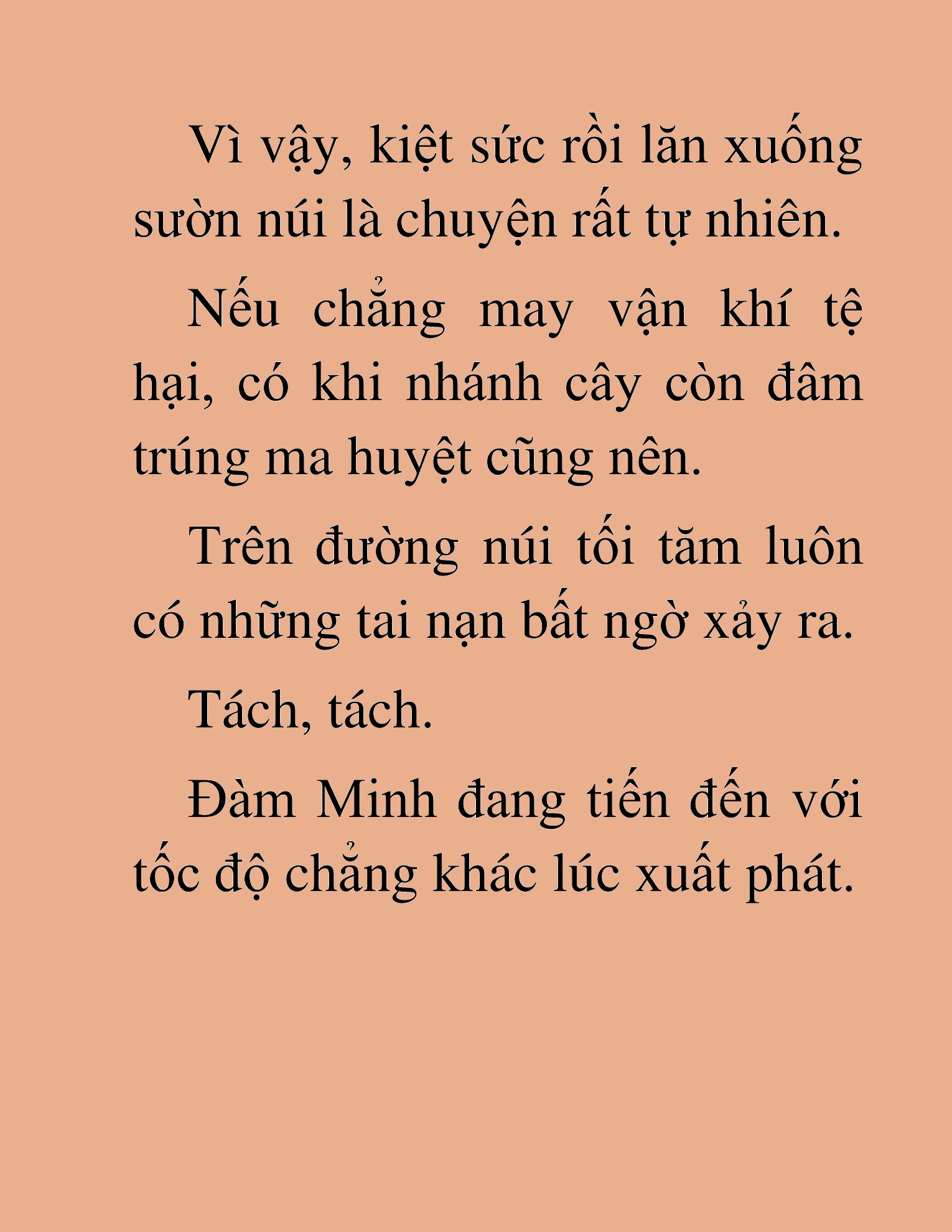 Vì vậy, kiệt sức rồi lăn xuống sườn núi là chuyện rất tự nhiên.

Nếu chẳng may vận khí tệ hại, có khi nhánh cây còn đâm trúng ma huyệt cũng nên.

Trên đường núi tối tăm luôn có những tai nạn bất ngờ xảy ra.

Tách, tách.

Đàm Minh đang tiến đến với tốc độ chẳng khác lúc xuất phát.